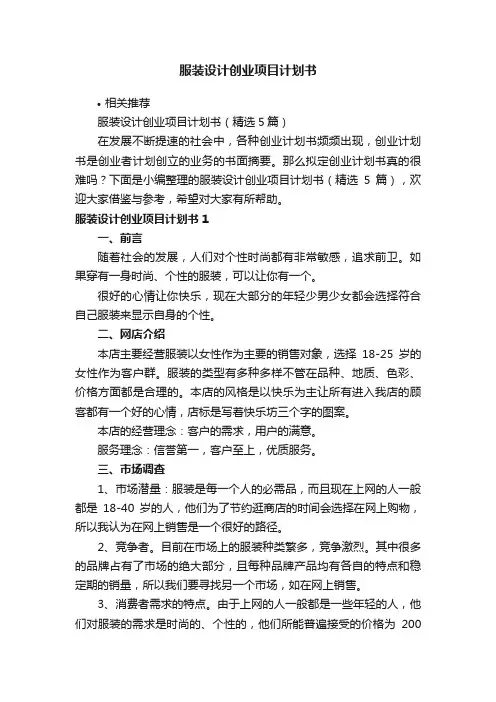 服装设计创业项目计划书

• 相关推荐

服装设计创业项目计划书（精选 5 篇）

在发展不断提速的社会中，各种创业计划书频频出现，创业计划书是创业者计划创立的业务的书面摘要。那么拟定创业计划书真的很难吗？下面是小编整理的服装设计创业项目计划书（精选 5 篇），欢迎大家借鉴与参考，希望对大家有所帮助。

服装设计创业项目计划书 1

一、前言

随着社会的发展，人们对个性时尚都有非常敏感，追求前卫。如果穿有一身时尚、个性的服装，可以让你有一个。

很好的心情让你快乐，现在大部分的年轻少男少女都会选择符合自己服装来显示自身的个性。

二、网店介绍

本店主要经营服装以女性作为主要的销售对象，选择 18-25 岁的女性作为客户群。服装的类型有多种多样不管在品种、地质、色彩、价格方面都是合理的。本店的风格是以快乐为主让所有进入我店的顾客都有一个好的心情，店标是写着快乐坊三个字的图案。

本店的经营理念：客户的需求，用户的满意。

服务理念：信誉第一，客户至上，优质服务。

三、市场调查

1、市场潜量：服装是每一个人的必需品，而且现在上网的人一般都是 18-40 岁的人，他们为了节约逛商店的时间会选择在网上购物，所以我认为在网上销售是一个很好的路径。

2、竞争者。目前在市场上的服装种类繁多，竞争激烈。其中很多的品牌占有了市场的绝大部分，且每种品牌产品均有各自的特点和稳定期的销量，所以我们要寻找另一个市场，如在网上销售。

3、消费者需求的特点。由于上网的人一般都是一些年轻的人，他们对服装的需求是时尚的、个性的，他们所能普遍接受的价格为 200